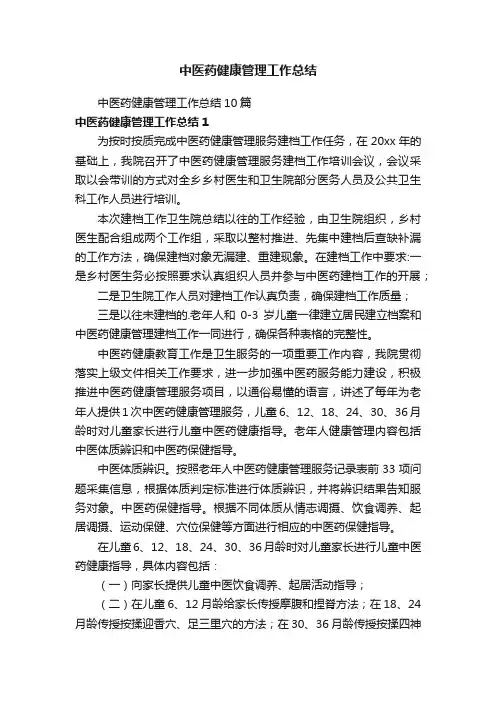 中医药健康管理工作总结

中医药健康管理工作总结10篇

中医药健康管理工作总结1

为按时按质完成中医药健康管理服务建档工作任务，在20xx年的基础上，我院召开了中医药健康管理服务建档工作培训会议，会议采取以会带训的方式对全乡乡村医生和卫生院部分医务人员及公共卫生科工作人员进行培训。

本次建档工作卫生院总结以往的工作经验，由卫生院组织，乡村医生配合组成两个工作组，采取以整村推进、先集中建档后查缺补漏的工作方法，确保建档对象无漏建、重建现象。在建档工作中要求:一是乡村医生务必按照要求认真组织人员并参与中医药建档工作的开展；

二是卫生院工作人员对建档工作认真负责，确保建档工作质量；

三是以往未建档的.老年人和0-3岁儿童一律建立居民建立档案和中医药健康管理建档工作一同进行，确保各种表格的完整性。

中医药健康教育工作是卫生服务的一项重要工作内容，我院贯彻落实上级文件相关工作要求，进一步加强中医药服务能力建设，积极推进中医药健康管理服务项目，以通俗易懂的语言，讲述了每年为老年人提供1次中医药健康管理服务，儿童6、12、18、24、30、36月龄时对儿童家长进行儿童中医药健康指导。老年人健康管理内容包括中医体质辨识和中医药保健指导。

中医体质辨识。按照老年人中医药健康管理服务记录表前33项问题采集信息，根据体质判定标准进行体质辨识，并将辨识结果告知服务对象。中医药保健指导。根据不同体质从情志调摄、饮食调养、起居调摄、运动保健、穴位保健等方面进行相应的中医药保健指导。

在儿童6、12、18、24、30、36月龄时对儿童家长进行儿童中医药健康指导，具体内容包括：

（一）向家长提供儿童中医饮食调养、起居活动指导；

（二）在儿童6、12月龄给家长传授摩腹和捏脊方法；在18、24月龄传授按揉迎香穴、足三里穴的方法；在30、36月龄传授按揉四神